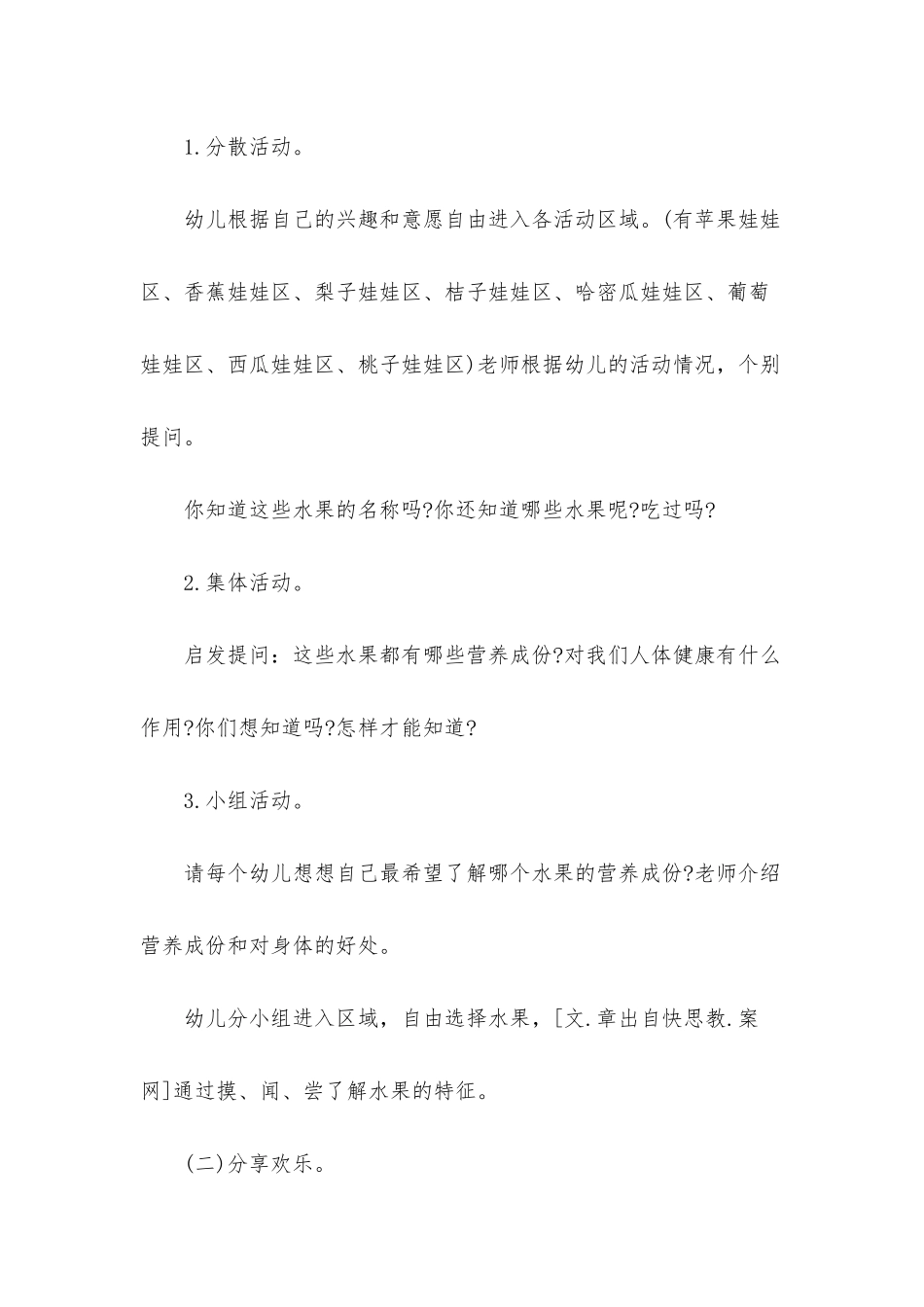 1.分散活动。

幼儿根据自己的兴趣和意愿自由进入各活动区域。(有苹果娃娃区、香蕉娃娃区、梨子娃娃区、桔子娃娃区、哈密瓜娃娃区、葡萄娃娃区、西瓜娃娃区、桃子娃娃区)老师根据幼儿的活动情况，个别提问。

你知道这些水果的名称吗?你还知道哪些水果呢?吃过吗?

2.集体活动。

启发提问：这些水果都有哪些营养成份?对我们人体健康有什么作用?你们想知道吗?怎样才能知道?

3.小组活动。

请每个幼儿想想自己最希望了解哪个水果的营养成份?老师介绍营养成份和对身体的好处。

幼儿分小组进入区域，自由选择水果，[文.章出自快思教.案网]通过摸、闻、尝了解水果的特征。

(二)分享欢乐。